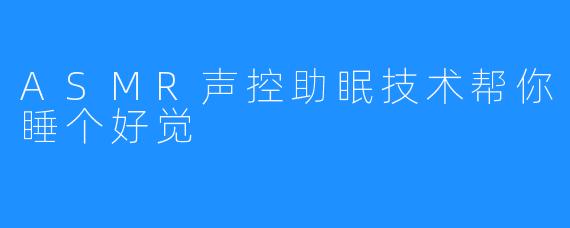 ASMR声控助眠技术帮你睡个好觉